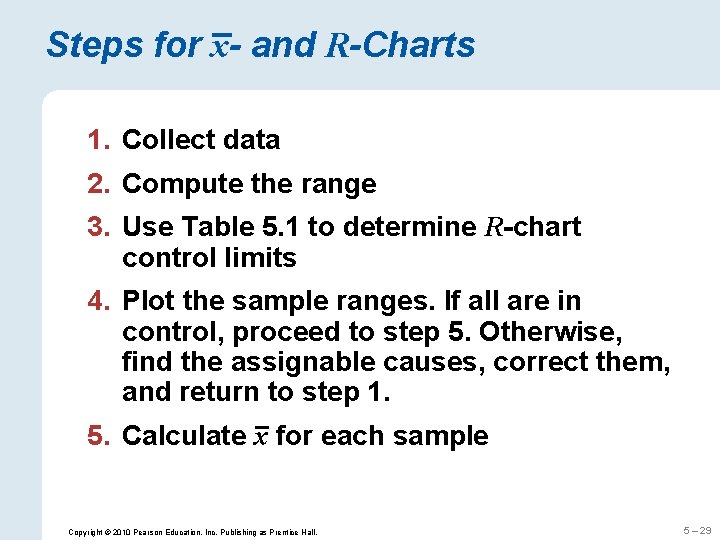 Steps for $\bar{x}$- and $R$-Charts

1. Collect data
2. Compute the range
3. Use Table 5.1 to determine $R$-chart control limits
4. Plot the sample ranges. If all are in control, proceed to step 5. Otherwise, find the assignable causes, correct them, and return to step 1.
5. Calculate $\bar{x}$ for each sample

Copyright © 2010 Pearson Education, Inc. Publishing as Prentice Hall.

5 – 29